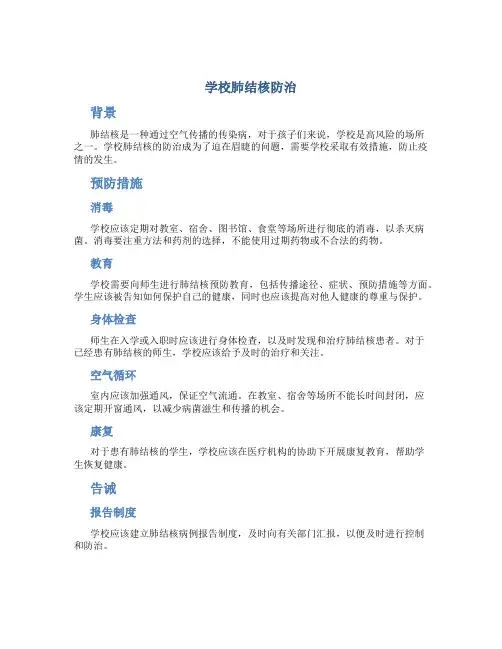 学校肺结核防治

背景

肺结核是一种通过空气传播的传染病，对于孩子们来说，学校是高风险的场所之一。学校肺结核的防治成为了迫在眉睫的问题，需要学校采取有效措施，防止疫情的发生。

预防措施

消毒

学校应该定期对教室、宿舍、图书馆、食堂等场所进行彻底的消毒，以杀灭病菌。消毒要注重方法和药剂的选择，不能使用过期药物或不合法的药物。

教育

学校需要向师生进行肺结核预防教育，包括传播途径、症状、预防措施等方面。学生应该被告知如何保护自己的健康，同时也应该提高对他人健康的尊重与保护。

身体检查

师生在入学或入职时应该进行身体检查，以及时发现和治疗肺结核患者。对于已经患有肺结核的师生，学校应该给予及时的治疗和关注。

空气循环

室内应该加强通风，保证空气流通。在教室、宿舍等场所不能长时间封闭，应该定期开窗通风，以减少病菌滋生和传播的机会。

康复

对于患有肺结核的学生，学校应该在医疗机构的协助下开展康复教育，帮助学生恢复健康。

告诫

报告制度

学校应该建立肺结核病例报告制度，及时向有关部门汇报，以便及时进行控制和防治。